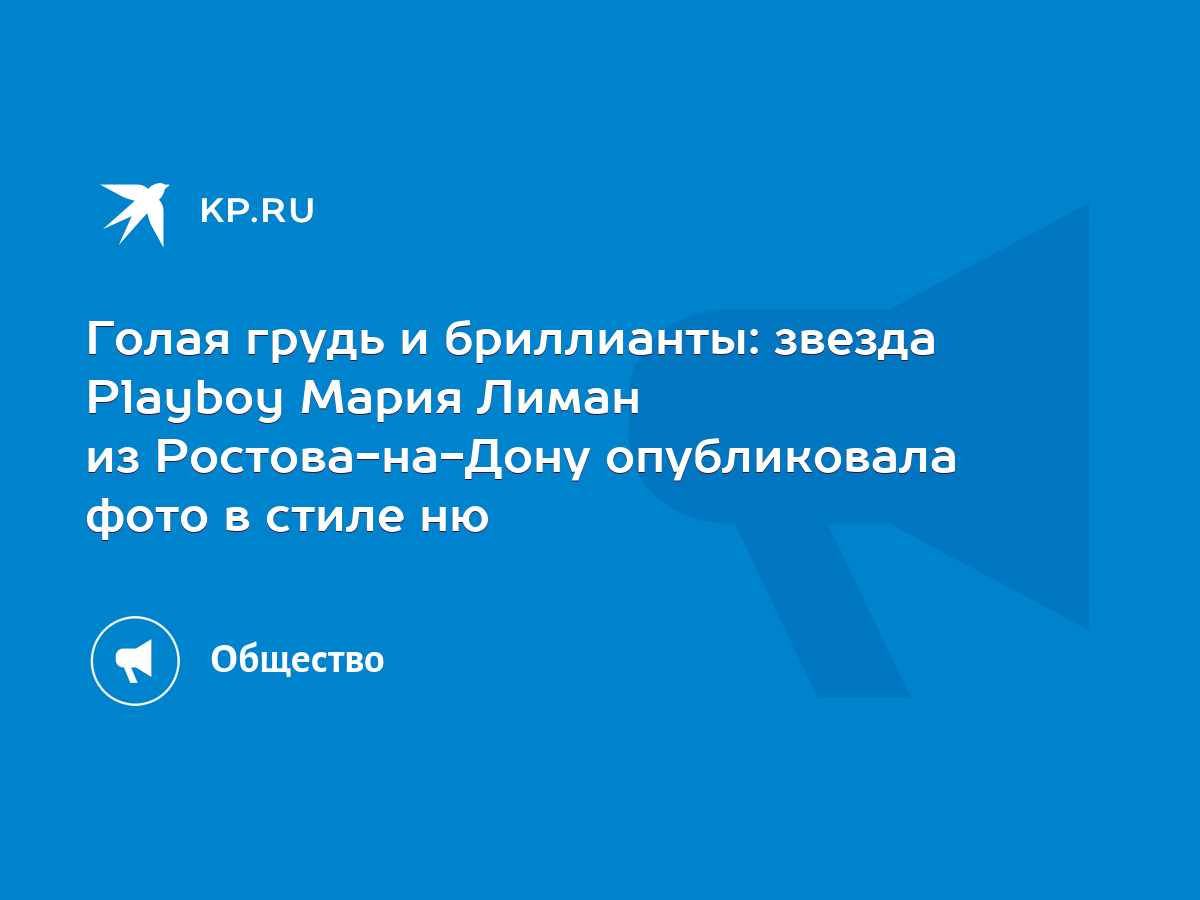 KP.RU

Голая грудь и бриллианты: звезда Playboy Мария Лиман из Ростова-на-Дону опубликовала фото в стиле ню

Общество